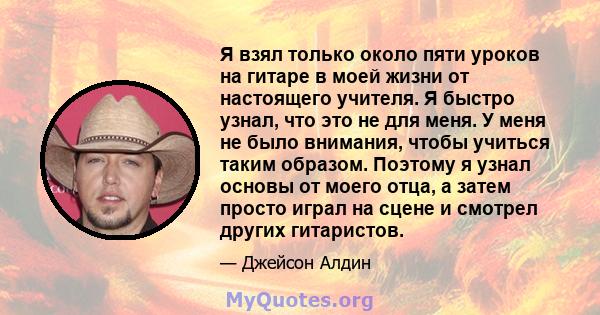 Я взял только около пяти уроков на гитаре в моей жизни от настоящего учителя. Я быстро узнал, что это не для меня. У меня не было внимания, чтобы учиться таким образом. Поэтому я узнал основы от моего отца, а затем просто играл на сцене и смотрел других гитаристов.

— Джейсон Алдин

MyQuotes.org